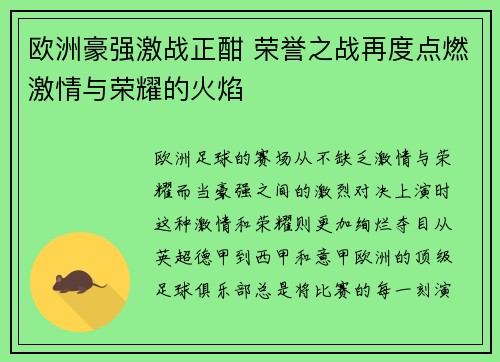 欧洲豪强激战正酣 荣誉之战再度点燃激情与荣耀的火焰

欧洲足球的赛场从不缺乏激情与荣耀而当豪强之间的激烈对决上演时这种激情和荣耀则更加绚烂夺目从英超德甲到西甲和意甲欧洲的顶级足球俱乐部总是将比赛的每一刻演